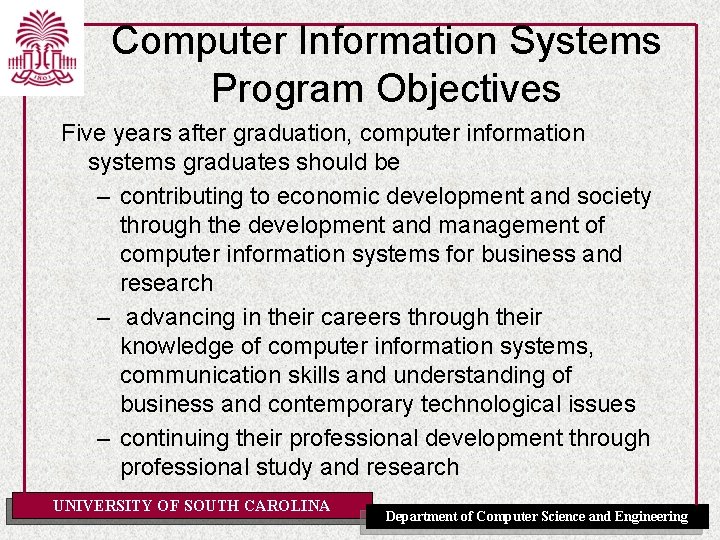 1801

Computer Information Systems Program Objectives

Five years after graduation, computer information systems graduates should be

– contributing to economic development and society through the development and management of computer information systems for business and research

– advancing in their careers through their knowledge of computer information systems, communication skills and understanding of business and contemporary technological issues

– continuing their professional development through professional study and research

UNIVERSITY OF SOUTH CAROLINA

Department of Computer Science and Engineering